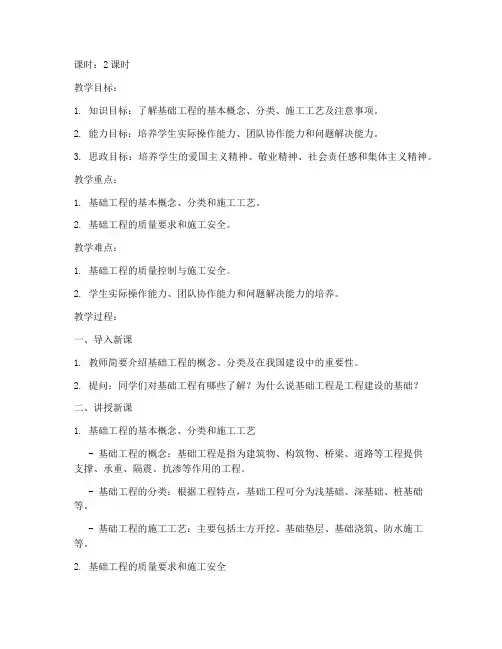 课时：2 课时

教学目标：

1. 知识目标：了解基础工程的基本概念、分类、施工工艺及注意事项。

2. 能力目标：培养学生实际操作能力、团队协作能力和问题解决能力。

3. 思政目标：培养学生的爱国主义精神、敬业精神、社会责任感和集体主义精神。

教学重点：

1. 基础工程的基本概念、分类和施工工艺。

2. 基础工程的质量要求和施工安全。

教学难点：

1. 基础工程的质量控制与施工安全。

2. 学生实际操作能力、团队协作能力和问题解决能力的培养。

教学过程：

一、导入新课

1. 教师简要介绍基础工程的概念、分类及在我国建设中的重要性。

2. 提问：同学们对基础工程有哪些了解？为什么说基础工程是工程建设的基础？

二、讲授新课

1. 基础工程的基本概念、分类和施工工艺

- 基础工程的概念：基础工程是指为建筑物、构筑物、桥梁、道路等工程提供支撑、承重、隔震、抗渗等作用的工程。

- 基础工程的分类：根据工程特点，基础工程可分为浅基础、深基础、桩基础等。

- 基础工程的施工工艺：主要包括土方开挖、基础垫层、基础浇筑、防水施工等。

2. 基础工程的质量要求和施工安全